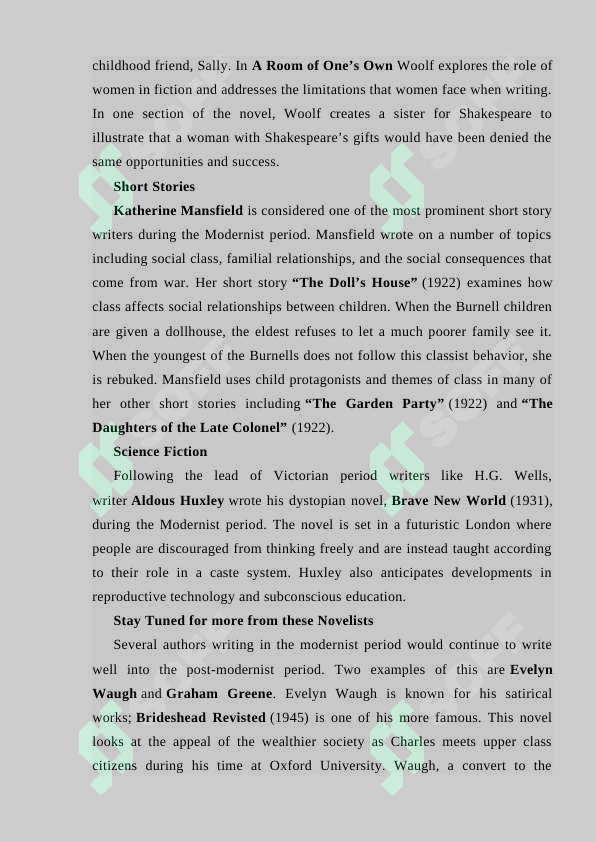 childhood friend, Sally. In A Room of One's Own Woolf explores the role of women in fiction and addresses the limitations that women face when writing. In one section of the novel, Woolf creates a sister for Shakespeare to illustrate that a woman with Shakespeare's gifts would have been denied the same opportunities and success.

Short Stories

Katherine Mansfield is considered one of the most prominent short story writers during the Modernist period. Mansfield wrote on a number of topics including social class, familial relationships, and the social consequences that come from war. Her short story "The Doll's House" (1922) examines how class affects social relationships between children. When the Burnell children are given a dollhouse, the eldest refuses to let a much poorer family see it. When the youngest of the Burnells does not follow this classist behavior, she is rebuked. Mansfield uses child protagonists and themes of class in many of her other short stories including "The Garden Party" (1922) and "The Daughters of the Late Colonel" (1922).

Science Fiction

Following the lead of Victorian period writers like H.G. Wells, writer Aldous Huxley wrote his dystopian novel, Brave New World (1931), during the Modernist period. The novel is set in a futuristic London where people are discouraged from thinking freely and are instead taught according to their role in a caste system. Huxley also anticipates developments in reproductive technology and subconscious education.

Stay Tuned for more from these Novelists

Several authors writing in the modernist period would continue to write well into the post-modernist period. Two examples of this are Evelyn Waugh and Graham Greene. Evelyn Waugh is known for his satirical works; Brideshead Revisted (1945) is one of his more famous. This novel looks at the appeal of the wealthier society as Charles meets upper class citizens during his time at Oxford University. Waugh, a convert to the